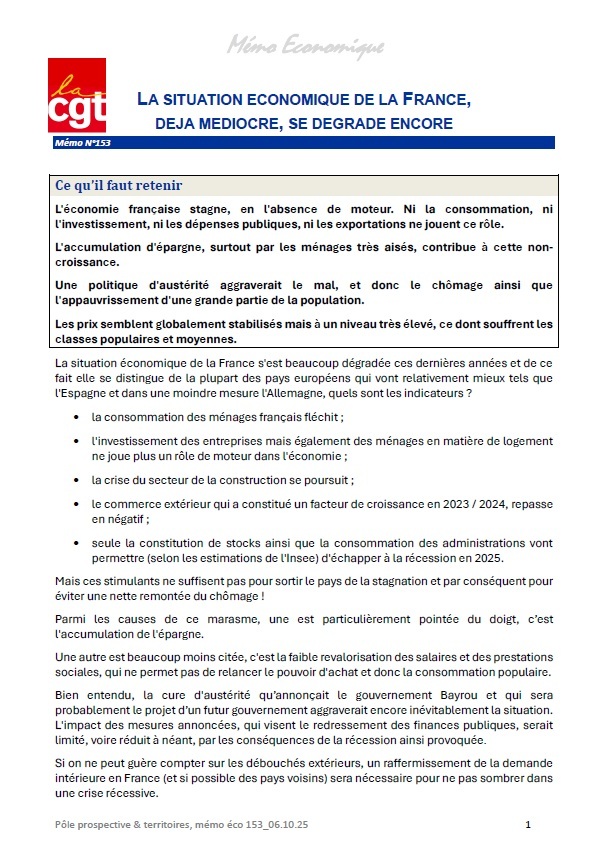 Mémo Economique

la cgt

LA SITUATION ECONOMIQUE DE LA FRANCE, DEJA MEDIOCRE, SE DEGRADE ENCORE

Mémo N°153

Ce qu'il faut retenir

L'économie française stagne, en l'absence de moteur. Ni la consommation, ni l'investissement, ni les dépenses publiques, ni les exportations ne jouent ce rôle.

L'accumulation d'épargne, surtout par les ménages très aisés, contribue à cette non-croissance.

Une politique d'austérité aggraverait le mal, et donc le chômage ainsi que l'appauvrissement d'une grande partie de la population.

Les prix semblent globalement stabilisés mais à un niveau très élevé, ce dont souffrent les classes populaires et moyennes.

La situation économique de la France s'est beaucoup dégradée ces dernières années et de ce fait elle se distingue de la plupart des pays européens qui vont relativement mieux tels que l'Espagne et dans une moindre mesure l'Allemagne, quels sont les indicateurs ?

• la consommation des ménages français fléchit ;

• l'investissement des entreprises mais également des ménages en matière de logement ne joue plus un rôle de moteur dans l'économie ;

• la crise du secteur de la construction se poursuit ;

• le commerce extérieur qui a constitué un facteur de croissance en 2023 / 2024, repasse en négatif ;

• seule la constitution de stocks ainsi que la consommation des administrations vont permettre (selon les estimations de l'Insee) d'échapper à la récession en 2025.

Mais ces stimulants ne suffisent pas pour sortir le pays de la stagnation et par conséquent pour éviter une nette remontée du chômage !

Parmi les causes de ce marasme, une est particulièrement pointée du doigt, c'est l'accumulation de l'épargne.

Une autre est beaucoup moins citée, c'est la faible revalorisation des salaires et des prestations sociales, qui ne permet pas de relancer le pouvoir d'achat et donc la consommation populaire.

Bien entendu, la cure d'austérité qu'annonçait le gouvernement Bayrou et qui sera probablement le projet d'un futur gouvernement aggraverait encore inévitablement la situation. L'impact des mesures annoncées, qui visent le redressement des finances publiques, serait limité, voire réduit à néant, par les conséquences de la récession ainsi provoquée.

Si on ne peut guère compter sur les débouchés extérieurs, un raffermissement de la demande intérieure en France (et si possible des pays voisins) sera nécessaire pour ne pas sombrer dans une crise récessive.

Pôle prospective & territoires, mémo éco 153_06.10.25

1